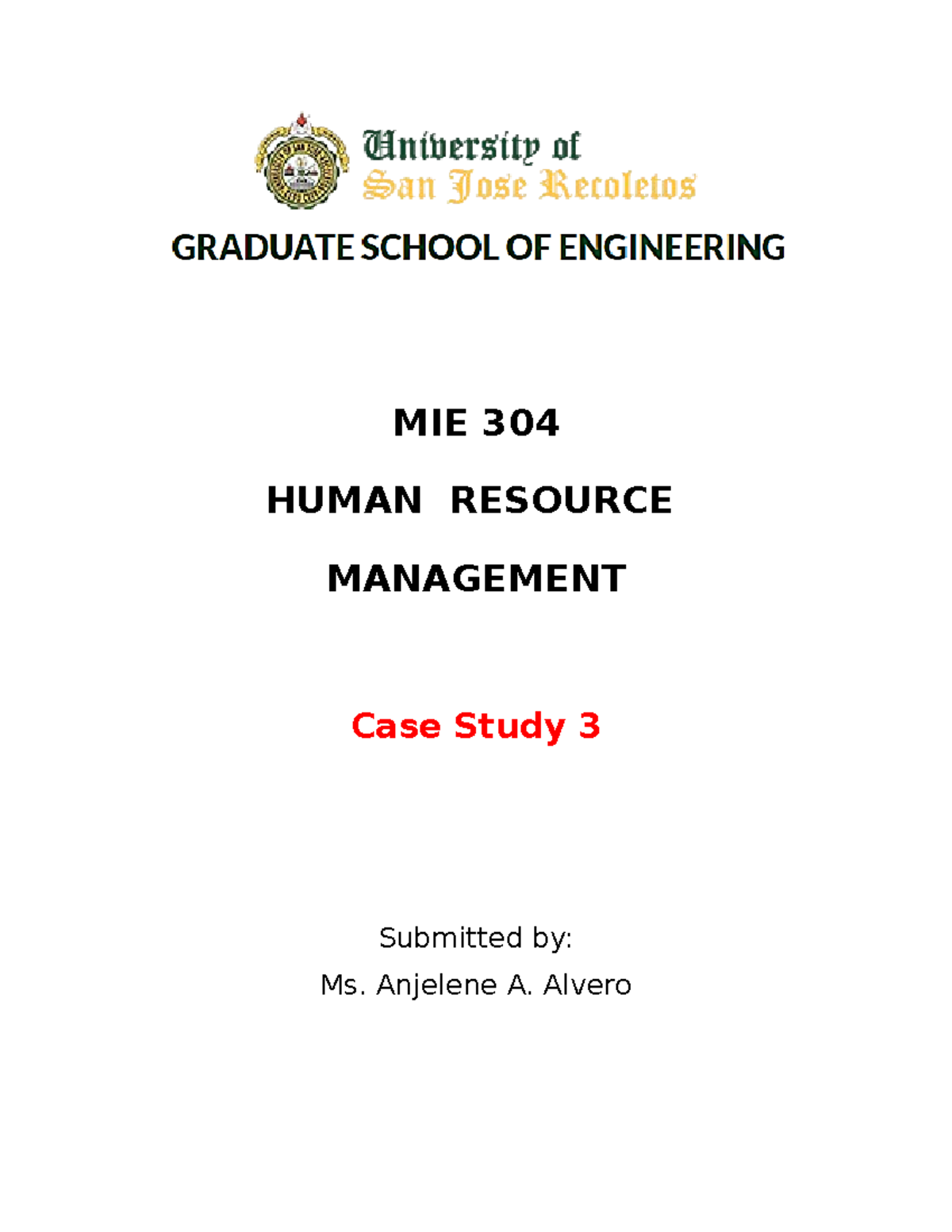 University of
San Jose Recoletos

GRADUATE SCHOOL OF ENGINEERING

MIE 304

HUMAN RESOURCE

MANAGEMENT

Case Study 3

Submitted by:
Ms. Anjelene A. Alvero